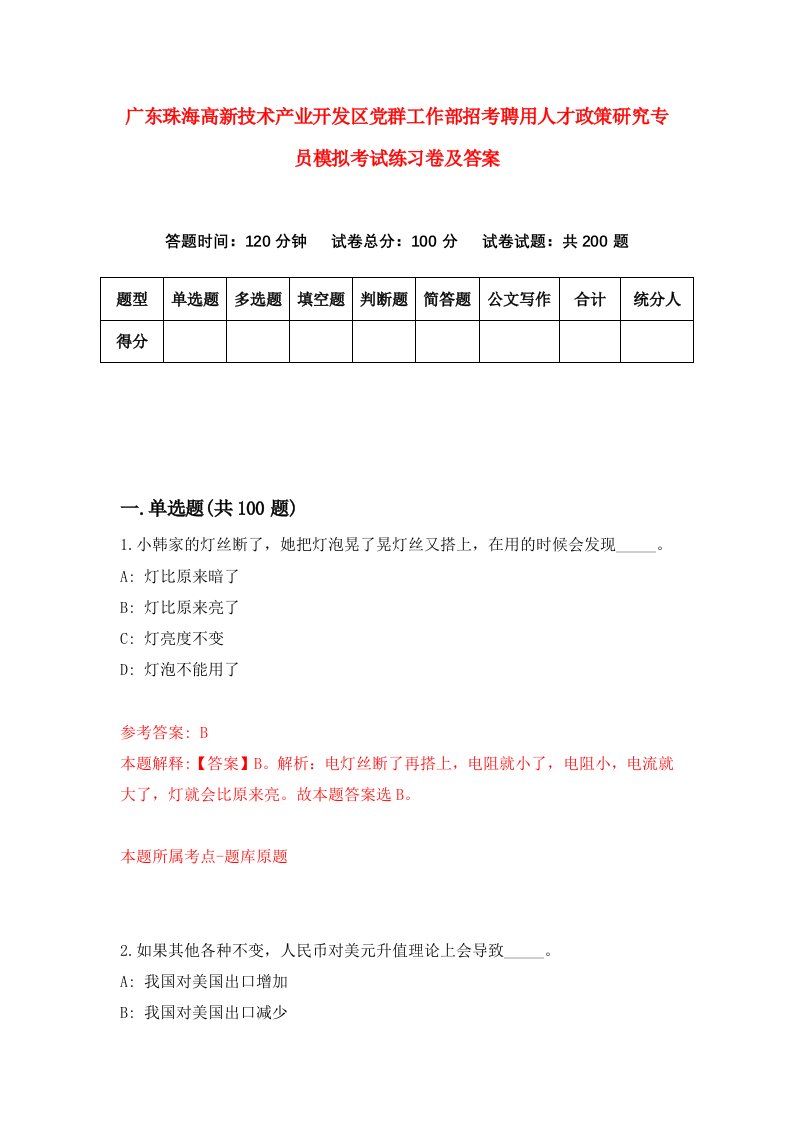 广东珠海高新技术产业开发区党群工作部招考聘用人才政策研究专员模拟考试练习卷及答案

答题时间：120 分钟　试卷总分：100 分　试卷试题：共 200 题

| 题型 | 单选题 | 多选题 | 填空题 | 判断题 | 简答题 | 公文写作 | 合计 | 统分人 |
|---|---|---|---|---|---|---|---|---|
| 得分 | | | | | | | | |

一.单选题(共 100 题)

1.小韩家的灯丝断了，她把灯泡晃了晃灯丝又搭上，在用的时候会发现_____。
A: 灯比原来暗了
B: 灯比原来亮了
C: 灯亮度不变
D: 灯泡不能用了

参考答案: B
本题解释:【答案】B。解析：电灯丝断了再搭上，电阻就小了，电阻小，电流就大了，灯就会比原来亮。故本题答案选 B。

本题所属考点-题库原题

2.如果其他各种不变，人民币对美元升值理论上会导致_____。
A: 我国对美国出口增加
B: 我国对美国出口减少